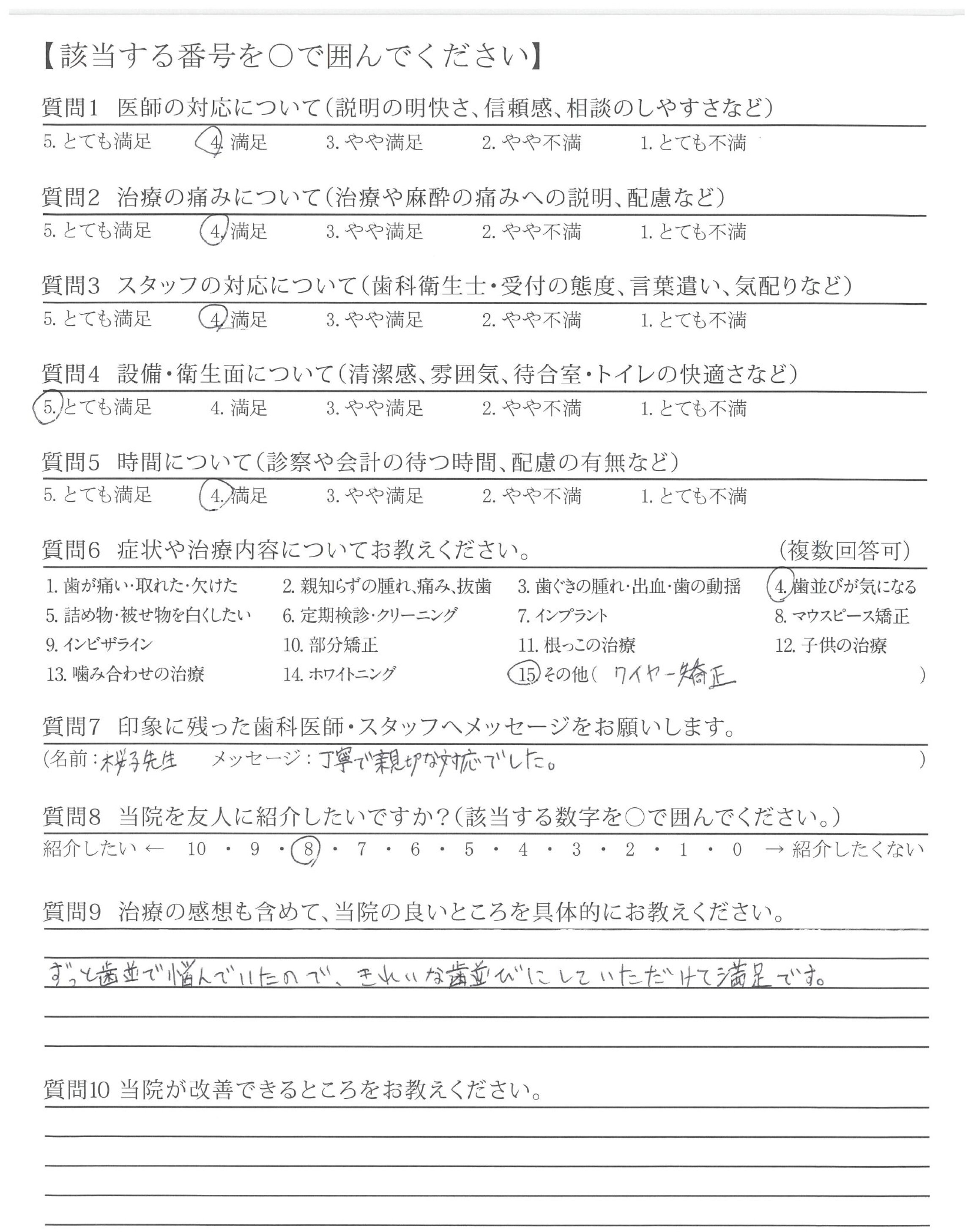 【該当する番号を○で囲んでください】

質問1　医師の対応について（説明の明快さ、信頼感、相談のしやすさなど）
5. とても満足　4. 満足　3. やや満足　2. やや不満　1. とても不満

質問2　治療の痛みについて（治療や麻酔の痛みへの説明、配慮など）
5. とても満足　4. 満足　3. やや満足　2. やや不満　1. とても不満

質問3　スタッフの対応について（歯科衛生士・受付の態度、言葉遣い、気配りなど）
5. とても満足　4. 満足　3. やや満足　2. やや不満　1. とても不満

質問4　設備・衛生面について（清潔感、雰囲気、待合室・トイレの快適さなど）
5. とても満足　4. 満足　3. やや満足　2. やや不満　1. とても不満

質問5　時間について（診察や会計の待つ時間、配慮の有無など）
5. とても満足　4. 満足　3. やや満足　2. やや不満　1. とても不満

質問6　症状や治療内容についてお教えください。　（複数回答可）
1. 歯が痛い・取れた・欠けた　2. 親知らずの腫れ、痛み、抜歯　3. 歯ぐきの腫れ・出血・歯の動揺　4. 歯並びが気になる
5. 詰め物・被せ物を白くしたい　6. 定期検診・クリーニング　7. インプラント　8. マウスピース矯正
9. インビザライン　10. 部分矯正　11. 根っこの治療　12. 子供の治療
13. 噛み合わせの治療　14. ホワイトニング　15. その他（ ワイヤー矯正 ）

質問7　印象に残った歯科医師・スタッフへメッセージをお願いします。
（名前：桜子先生　メッセージ：丁寧で親切な対応でした。 ）

質問8　当院を友人に紹介したいですか？（該当する数字を○で囲んでください。）
紹介したい ← 10 ・ 9 ・ 8 ・ 7 ・ 6 ・ 5 ・ 4 ・ 3 ・ 2 ・ 1 ・ 0 → 紹介したくない

質問9　治療の感想も含めて、当院の良いところを具体的にお教えください。
ずっと歯並で悩んでいたので、きれいな歯並びにしていただけて満足です。

質問10 当院が改善できるところをお教えください。